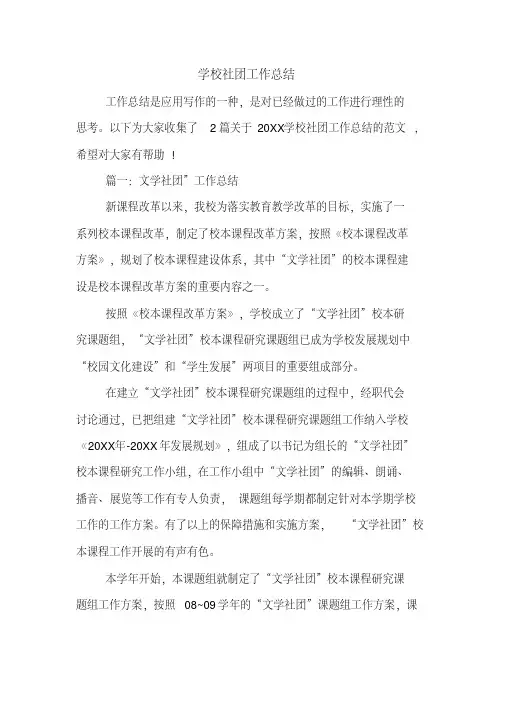 学校社团工作总结

工作总结是应用写作的一种，是对已经做过的工作进行理性的思考。以下为大家收集了 2 篇关于 20XX学校社团工作总结的范文 ，希望对大家有帮助 ！

篇一：文学社团”工作总结

新课程改革以来，我校为落实教育教学改革的目标，实施了一系列校本课程改革，制定了校本课程改革方案，按照《校本课程改革方案》，规划了校本课程建设体系，其中“文学社团”的校本课程建设是校本课程改革方案的重要内容之一。

按照《校本课程改革方案》，学校成立了“文学社团”校本研究课题组，“文学社团”校本课程研究课题组已成为学校发展规划中“校园文化建设”和“学生发展”两项目的重要组成部分。

在建立“文学社团”校本课程研究课题组的过程中，经职代会讨论通过，已把组建“文学社团”校本课程研究课题组工作纳入学校《20XX年-20XX年发展规划》，组成了以书记为组长的“文学社团”校本课程研究工作小组，在工作小组中“文学社团”的编辑、朗诵、播音、展览等工作有专人负责， 课题组每学期都制定针对本学期学校工作的工作方案。有了以上的保障措施和实施方案， “文学社团”校本课程工作开展的有声有色。

本学年开始，本课题组就制定了“文学社团”校本课程研究课题组工作方案，按照 08~09学年的“文学社团”课题组工作方案，课